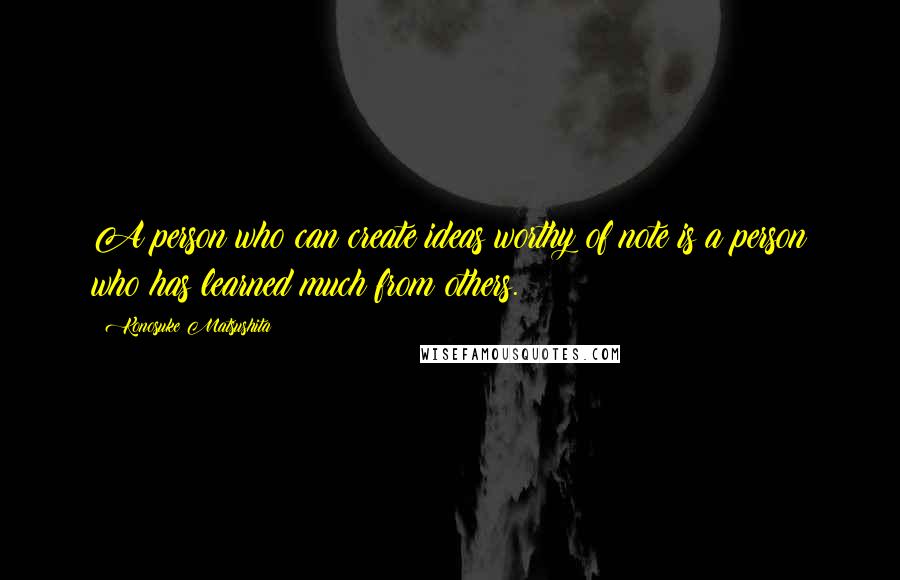 A person who can create ideas worthy of note is a person who has learned much from others.

Konosuke Matsushita

WISEFAMOUSQUOTES.COM